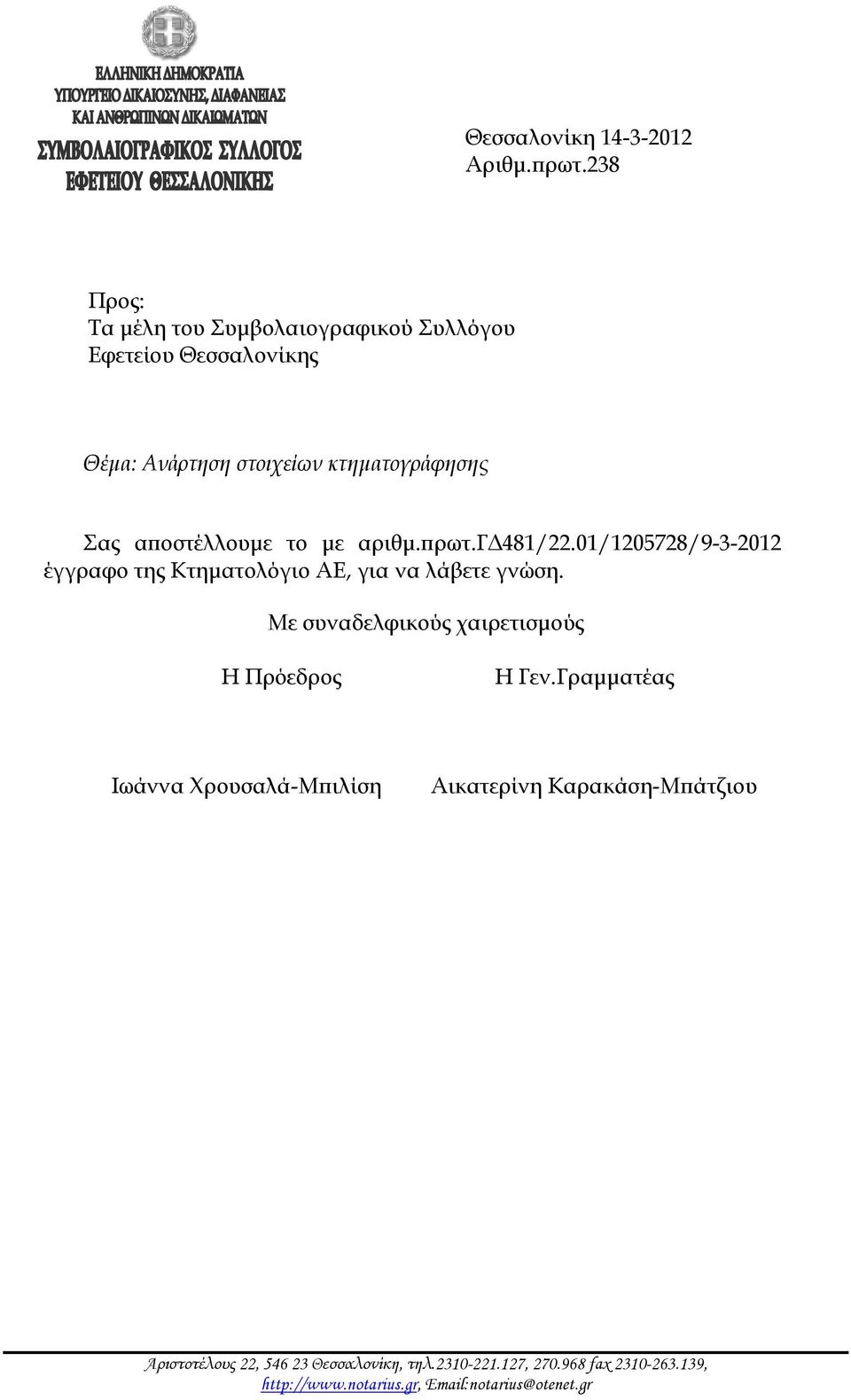 ΕΛΛΗΝΙΚΗ ΔΗΜΟΚΡΑΤΙΑ
ΥΠΟΥΡΓΕΙΟ ΔΙΚΑΙΟΣΥΝΗΣ, ΔΙΑΦΑΝΕΙΑΣ
ΚΑΙ ΑΝΘΡΩΠΙΝΩΝ ΔΙΚΑΙΩΜΑΤΩΝ
ΣΥΜΒΟΛΑΙΟΓΡΑΦΙΚΟΣ ΣΥΛΛΟΓΟΣ
ΕΦΕΤΕΙΟΥ ΘΕΣΣΑΛΟΝΙΚΗΣ

Θεσσαλονίκη 14-3-2012
Αριθμ.πρωτ.238

Προς:
Τα μέλη του Συμβολαιογραφικού Συλλόγου
Εφετείου Θεσσαλονίκης

Θέμα: Ανάρτηση στοιχείων κτηματογράφησης

Σας αποστέλλουμε το με αριθμ.πρωτ.ΓΔ481/22.01/1205728/9-3-2012 έγγραφο της Κτηματολόγιο ΑΕ, για να λάβετε γνώση.

Με συναδελφικούς χαιρετισμούς

Η Πρόεδρος

Η Γεν.Γραμματέας

Ιωάννα Χρουσαλά-Μπιλίση

Αικατερίνη Καρακάση-Μπάτζιου

Αριστοτέλους 22, 546 23 Θεσσαλονίκη, τηλ.2310-221.127, 270.968 fax 2310-263.139, http://www.notarius.gr, Email:notarius@otenet.gr